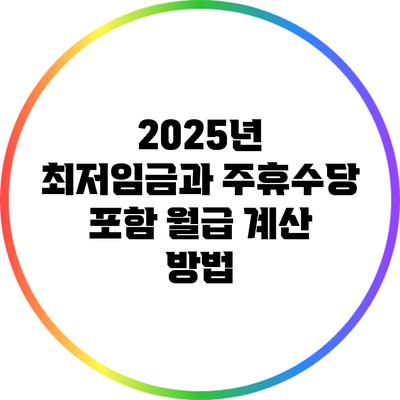 2025년 최저임금과 주휴수당 포함 월급 계산 방법